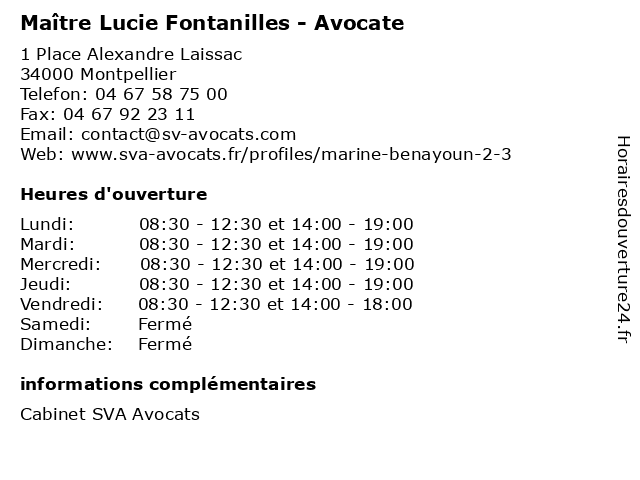 Maître Lucie Fontanilles - Avocate

1 Place Alexandre Laissac
34000 Montpellier
Telefon: 04 67 58 75 00
Fax: 04 67 92 23 11
Email: contact@sv-avocats.com
Web: www.sva-avocats.fr/profiles/marine-benayoun-2-3

Heures d'ouverture

| | |
|---|---|
| Lundi: | 08:30 - 12:30 et 14:00 - 19:00 |
| Mardi: | 08:30 - 12:30 et 14:00 - 19:00 |
| Mercredi: | 08:30 - 12:30 et 14:00 - 19:00 |
| Jeudi: | 08:30 - 12:30 et 14:00 - 19:00 |
| Vendredi: | 08:30 - 12:30 et 14:00 - 18:00 |
| Samedi: | Fermé |
| Dimanche: | Fermé |

informations complémentaires

Cabinet SVA Avocats

Horairesdouverture24.fr